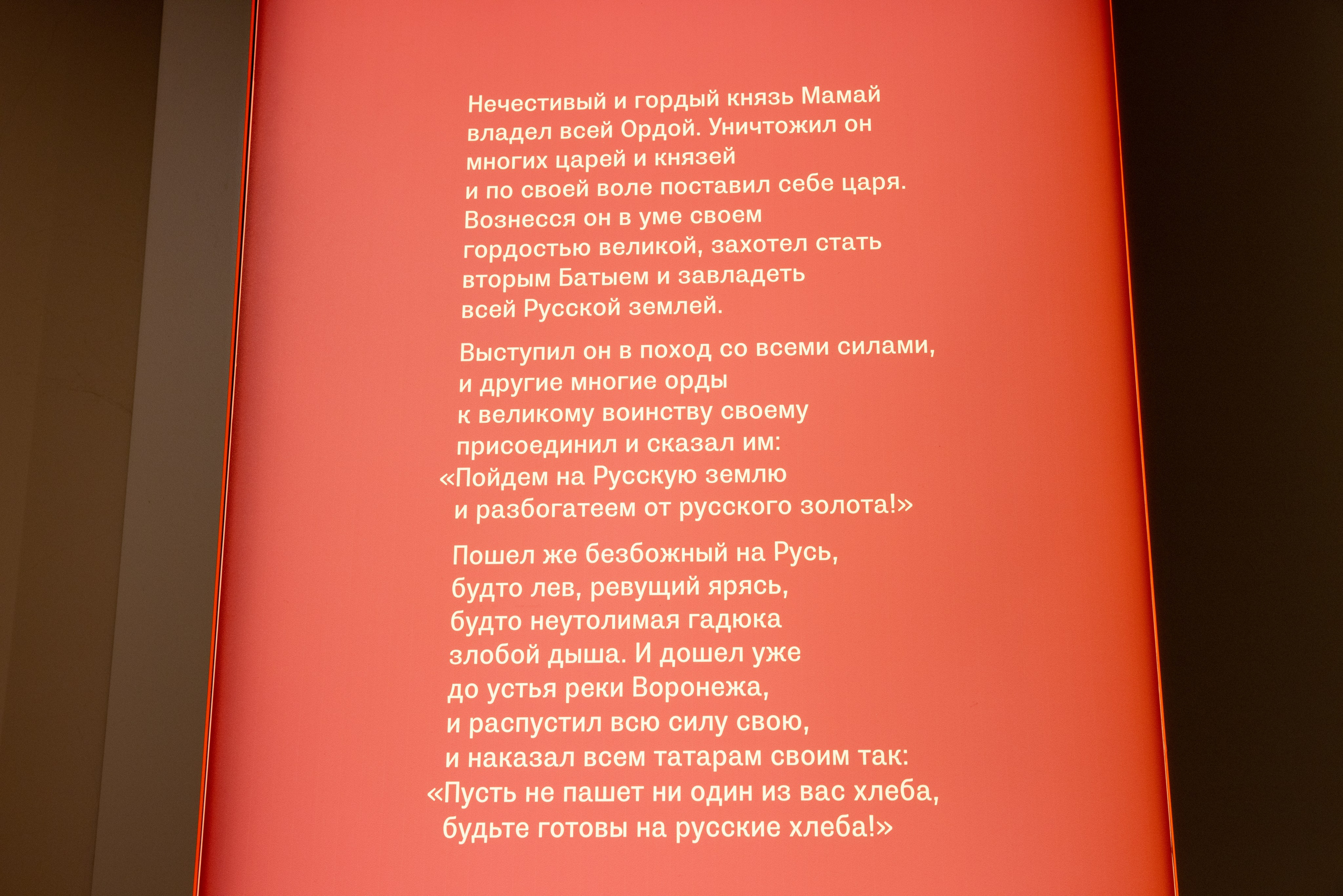 Нечестивый и гордый князь Мамай владел всей Ордой. Уничтожил он многих царей и князей и по своей воле поставил себе царя. Вознесся он в уме своем гордостью великой, захотел стать вторым Батыем и завладеть всей Русской землей.

Выступил он в поход со всеми силами, и другие многие орды к великому воинству своему присоединил и сказал им: «Пойдем на Русскую землю и разбогатеем от русского золота!»

Пошел же безбожный на Русь, будто лев, ревущий ярясь, будто неутолимая гадюка злобой дыша. И дошел уже до устья реки Воронежа, и распустил всю силу свою, и наказал всем татарам своим так: «Пусть не пашет ни один из вас хлеба, будьте готовы на русские хлеба!»